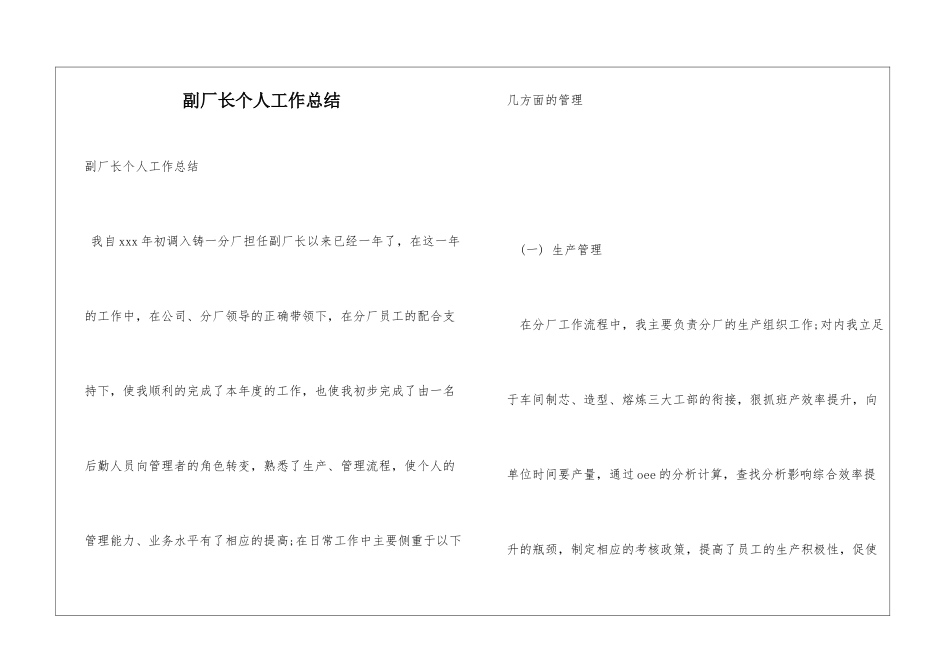 副厂长个人工作总结

副厂长个人工作总结

我自xxx年初调入铸一分厂担任副厂长以来已经一年了，在这一年的工作中，在公司、分厂领导的正确带领下，在分厂员工的配合支持下，使我顺利的完成了本年度的工作，也使我初步完成了由一名后勤人员向管理者的角色转变，熟悉了生产、管理流程，使个人的管理能力、业务水平有了相应的提高;在日常工作中主要侧重于以下几方面的管理

(一) 生产管理

在分厂工作流程中，我主要负责分厂的生产组织工作;对内我立足于车间制芯、造型、熔炼三大工部的衔接，狠抓班产效率提升，向单位时间要产量，通过oee的分析计算，查找分析影响综合效率提升的瓶颈，制定相应的考核政策，提高了员工的生产积极性，促使